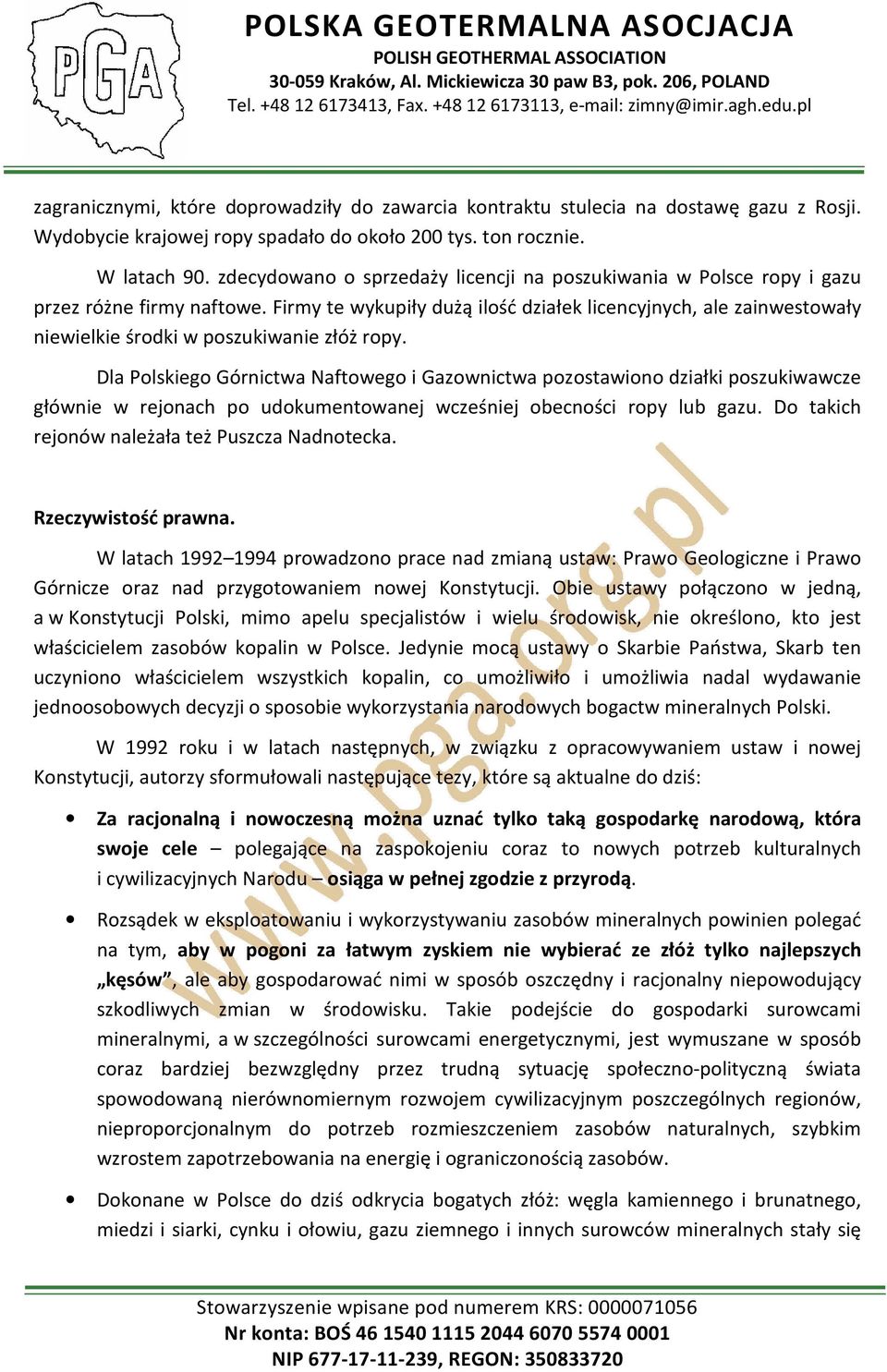 PGA

POLSKA GEOTERMALNA ASOCJACJA
POLISH GEOTHERMAL ASSOCIATION
30-059 Kraków, Al. Mickiewicza 30 paw B3, pok. 206, POLAND
Tel. +48 12 6173413, Fax. +48 12 6173113, e-mail: zimny@imir.agh.edu.pl

zagranicznymi, które doprowadziły do zawarcia kontraktu stulecia na dostawę gazu z Rosji. Wydobycie krajowej ropy spadało do około 200 tys. ton rocznie.

W latach 90. zdecydowano o sprzedaży licencji na poszukiwania w Polsce ropy i gazu przez różne firmy naftowe. Firmy te wykupiły dużą ilość działek licencyjnych, ale zainwestowały niewielkie środki w poszukiwanie złóż ropy.

Dla Polskiego Górnictwa Naftowego i Gazownictwa pozostawiono działki poszukiwawcze głównie w rejonach po udokumentowanej wcześniej obecności ropy lub gazu. Do takich rejonów należała też Puszcza Nadnotecka.

Rzeczywistość prawna.

W latach 1992–1994 prowadzono prace nad zmianą ustaw: Prawo Geologiczne i Prawo Górnicze oraz nad przygotowaniem nowej Konstytucji. Obie ustawy połączono w jedną, a w Konstytucji Polski, mimo apelu specjalistów i wielu środowisk, nie określono, kto jest właścicielem zasobów kopalin w Polsce. Jedynie mocą ustawy o Skarbie Państwa, Skarb ten uczyniono właścicielem wszystkich kopalin, co umożliwiło i umożliwia nadal wydawanie jednoosobowych decyzji o sposobie wykorzystania narodowych bogactw mineralnych Polski.

W 1992 roku i w latach następnych, w związku z opracowywaniem ustaw i nowej Konstytucji, autorzy sformułowali następujące tezy, które są aktualne do dziś:

• Za racjonalną i nowoczesną można uznać tylko taką gospodarkę narodową, która swoje cele – polegające na zaspokojeniu coraz to nowych potrzeb kulturalnych i cywilizacyjnych Narodu – osiąga w pełnej zgodzie z przyrodą.

• Rozsądek w eksploatowaniu i wykorzystywaniu zasobów mineralnych powinien polegać na tym, aby w pogoni za łatwym zyskiem nie wybierać ze złóż tylko najlepszych „kęsów", ale aby gospodarować nimi w sposób oszczędny i racjonalny niepowodujący szkodliwych zmian w środowisku. Takie podejście do gospodarki surowcami mineralnymi, a w szczególności surowcami energetycznymi, jest wymuszane w sposób coraz bardziej bezwzględny przez trudną sytuację społeczno-polityczną świata spowodowaną nierównomiernym rozwojem cywilizacyjnym poszczególnych regionów, nieproporcjonalnym do potrzeb rozmieszczeniem zasobów naturalnych, szybkim wzrostem zapotrzebowania na energię i ograniczonością zasobów.

• Dokonane w Polsce do dziś odkrycia bogatych złóż: węgla kamiennego i brunatnego, miedzi i siarki, cynku i ołowiu, gazu ziemnego i innych surowców mineralnych stały się

www.pga.org.pl

Stowarzyszenie wpisane pod numerem KRS: 0000071056
Nr konta: BOŚ 46 1540 1115 2044 6070 5574 0001
NIP 677-17-11-239, REGON: 350833720